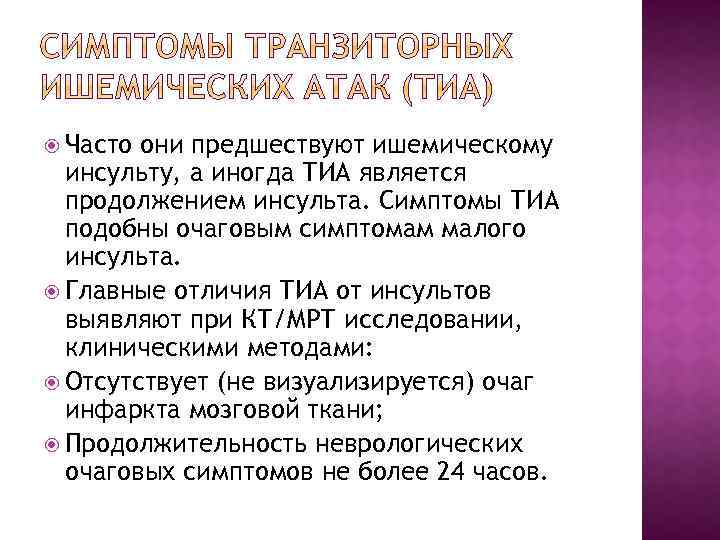 СИМПТОМЫ ТРАНЗИТОРНЫХ ИШЕМИЧЕСКИХ АТАК (ТИА)

Часто они предшествуют ишемическому инсульту, а иногда ТИА является продолжением инсульта. Симптомы ТИА подобны очаговым симптомам малого инсульта.

Главные отличия ТИА от инсультов выявляют при КТ/МРТ исследовании, клиническими методами:

Отсутствует (не визуализируется) очаг инфаркта мозговой ткани;

Продолжительность неврологических очаговых симптомов не более 24 часов.